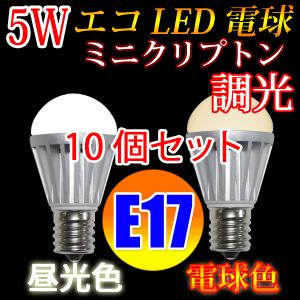 5W エコ LED 電球
ミニクリプトン
調光
10 個セット
E17
昼光色
電球色